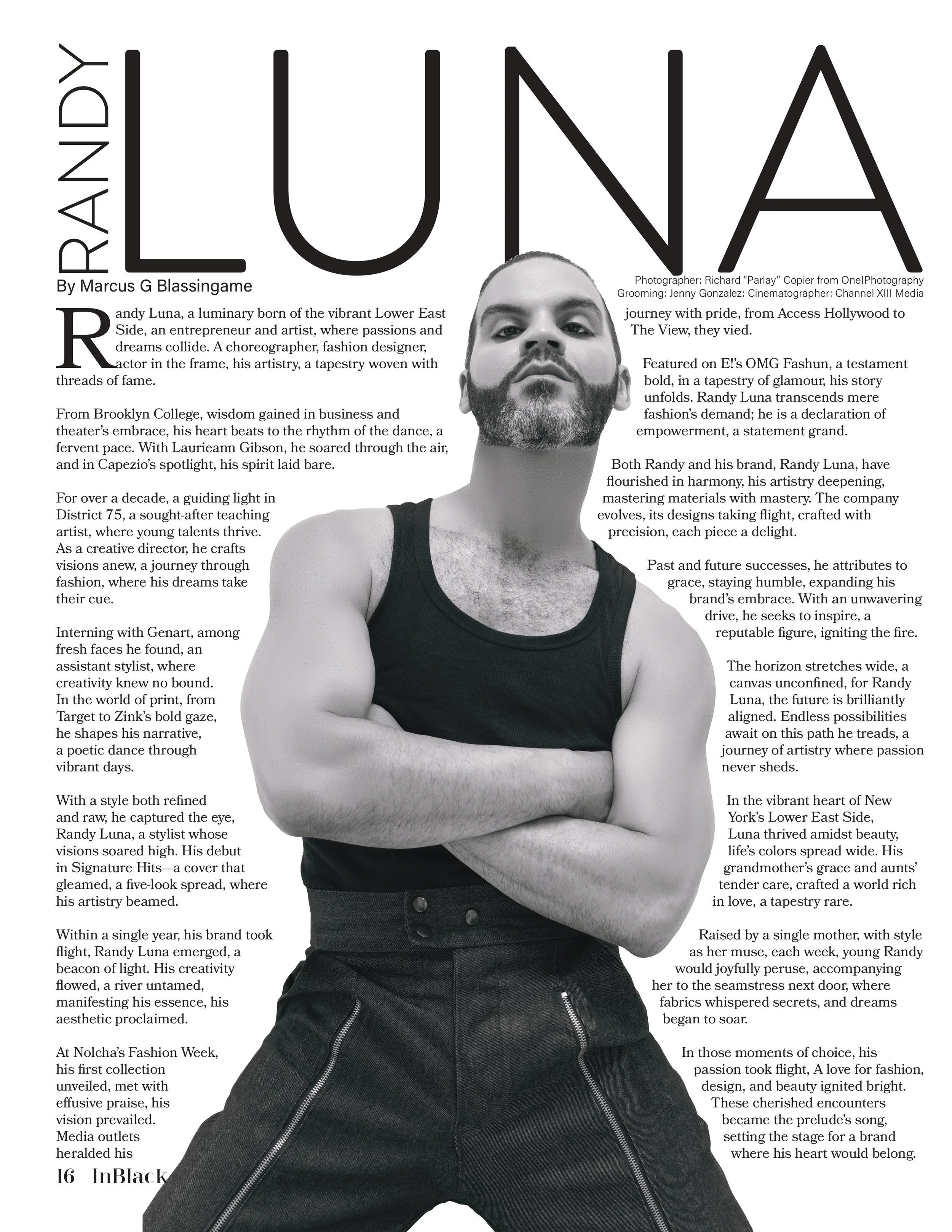 RANDY LUNA

By Marcus G Blassingame

Photographer: Richard "Parlay" Copier from OneIPhotography
Grooming: Jenny Gonzalez: Cinematographer: Channel XIII Media

Randy Luna, a luminary born of the vibrant Lower East Side, an entrepreneur and artist, where passions and dreams collide. A choreographer, fashion designer, actor in the frame, his artistry, a tapestry woven with threads of fame.

From Brooklyn College, wisdom gained in business and theater's embrace, his heart beats to the rhythm of the dance, a fervent pace. With Laurieann Gibson, he soared through the air, and in Capezio's spotlight, his spirit laid bare.

For over a decade, a guiding light in District 75, a sought-after teaching artist, where young talents thrive. As a creative director, he crafts visions anew, a journey through fashion, where his dreams take their cue.

Interning with Genart, among fresh faces he found, an assistant stylist, where creativity knew no bound. In the world of print, from Target to Zink's bold gaze, he shapes his narrative, a poetic dance through vibrant days.

With a style both refined and raw, he captured the eye, Randy Luna, a stylist whose visions soared high. His debut in Signature Hits—a cover that gleamed, a five-look spread, where his artistry beamed.

Within a single year, his brand took flight, Randy Luna emerged, a beacon of light. His creativity flowed, a river untamed, manifesting his essence, his aesthetic proclaimed.

At Nolcha's Fashion Week, his first collection unveiled, met with effusive praise, his vision prevailed. Media outlets heralded his journey with pride, from Access Hollywood to The View, they vied.

Featured on E!'s OMG Fashun, a testament bold, in a tapestry of glamour, his story unfolds. Randy Luna transcends mere fashion's demand; he is a declaration of empowerment, a statement grand.

Both Randy and his brand, Randy Luna, have flourished in harmony, his artistry deepening, mastering materials with mastery. The company evolves, its designs taking flight, crafted with precision, each piece a delight.

Past and future successes, he attributes to grace, staying humble, expanding his brand's embrace. With an unwavering drive, he seeks to inspire, a reputable figure, igniting the fire.

The horizon stretches wide, a canvas unconfined, for Randy Luna, the future is brilliantly aligned. Endless possibilities await on this path he treads, a journey of artistry where passion never sheds.

In the vibrant heart of New York's Lower East Side, Luna thrived amidst beauty, life's colors spread wide. His grandmother's grace and aunts' tender care, crafted a world rich in love, a tapestry rare.

Raised by a single mother, with style as her muse, each week, young Randy would joyfully peruse, accompanying her to the seamstress next door, where fabrics whispered secrets, and dreams began to soar.

In those moments of choice, his passion took flight, A love for fashion, design, and beauty ignited bright. These cherished encounters became the prelude's song, setting the stage for a brand where his heart would belong.

16 InBlack